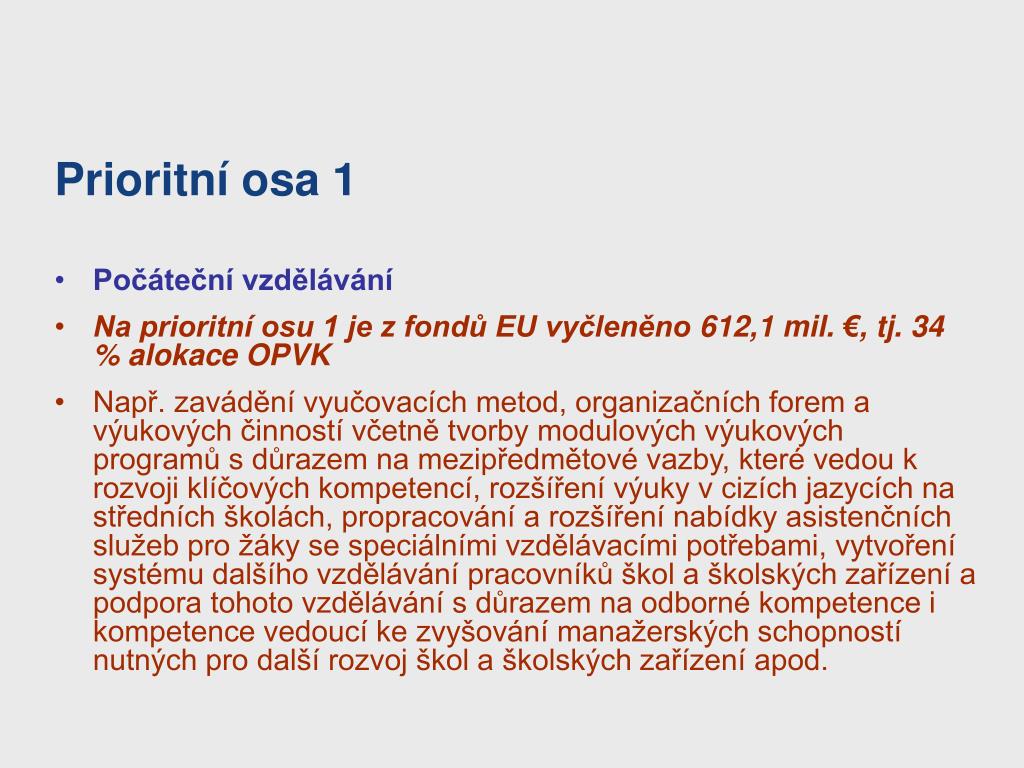 Prioritní osa 1

• Počáteční vzdělávání

• Na prioritní osu 1 je z fondů EU vyčleněno 612,1 mil. €, tj. 34 % alokace OPVK

• Např. zavádění vyučovacích metod, organizačních forem a výukových činností včetně tvorby modulových výukových programů s důrazem na mezipředmětové vazby, které vedou k rozvoji klíčových kompetencí, rozšíření výuky v cizích jazycích na středních školách, propracování a rozšíření nabídky asistenčních služeb pro žáky se speciálními vzdělávacími potřebami, vytvoření systému dalšího vzdělávání pracovníků škol a školských zařízení a podpora tohoto vzdělávání s důrazem na odborné kompetence i kompetence vedoucí ke zvyšování manažerských schopností nutných pro další rozvoj škol a školských zařízení apod.